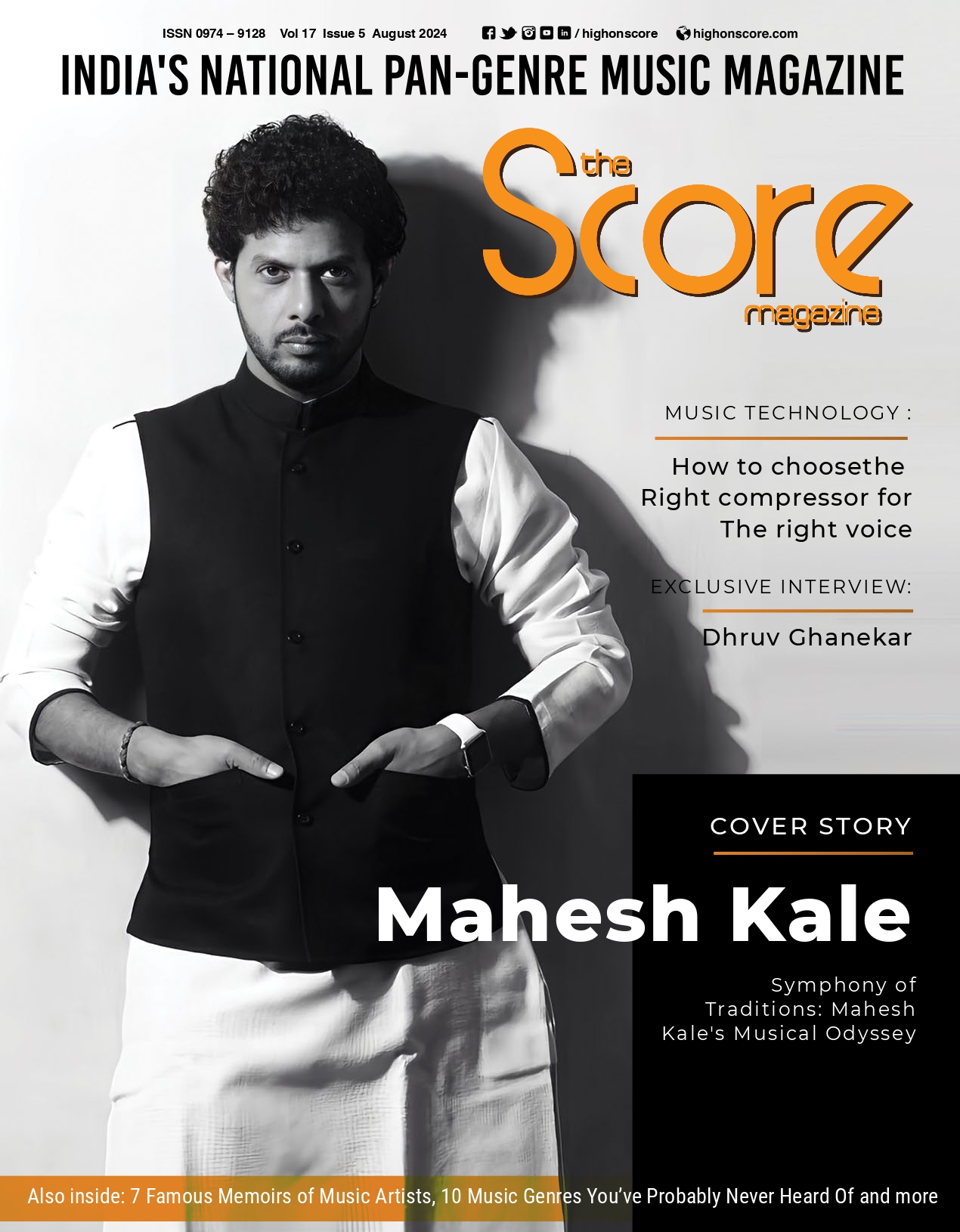 ISSN 0974 – 9128 Vol 17 Issue 5 August 2024 / highonscore highonscore.com

INDIA'S NATIONAL PAN-GENRE MUSIC MAGAZINE

the Score magazine

MUSIC TECHNOLOGY :

How to choosethe Right compressor for The right voice

EXCLUSIVE INTERVIEW:

Dhruv Ghanekar

COVER STORY

Mahesh Kale

Symphony of Traditions: Mahesh Kale's Musical Odyssey

Also inside: 7 Famous Memoirs of Music Artists, 10 Music Genres You've Probably Never Heard Of and more